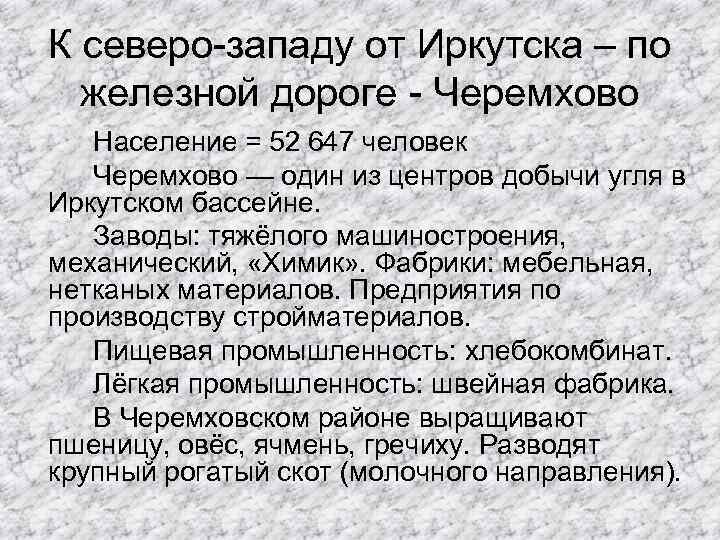 К северо-западу от Иркутска – по железной дороге - Черемхово

Население = 52 647 человек

Черемхово — один из центров добычи угля в Иркутском бассейне.

Заводы: тяжёлого машиностроения, механический, «Химик». Фабрики: мебельная, нетканых материалов. Предприятия по производству стройматериалов.

Пищевая промышленность: хлебокомбинат.

Лёгкая промышленность: швейная фабрика.

В Черемховском районе выращивают пшеницу, овёс, ячмень, гречиху. Разводят крупный рогатый скот (молочного направления).